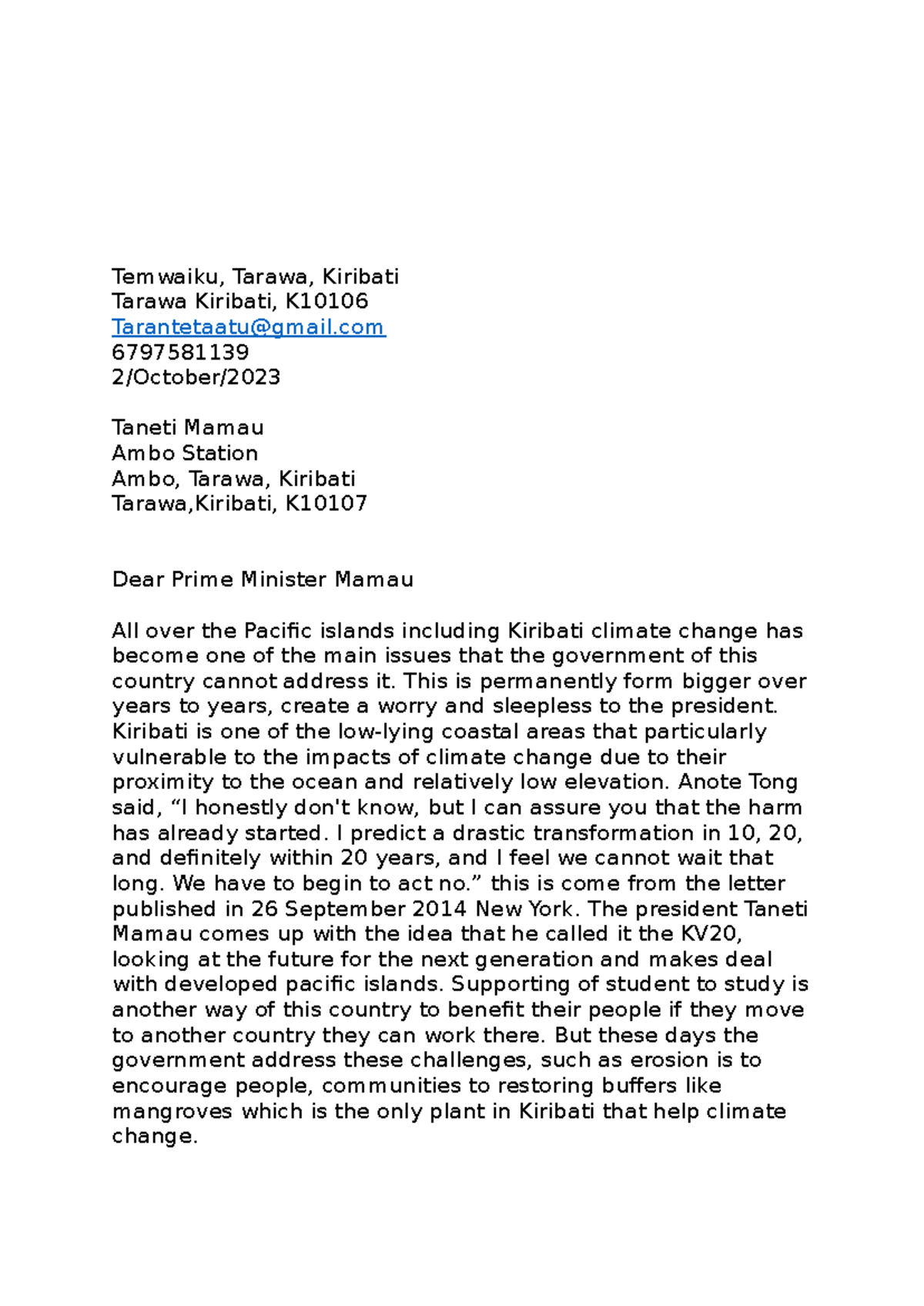 Temwaiku, Tarawa, Kiribati
Tarawa Kiribati, K10106
Tarantetaatu@gmail.com
6797581139
2/October/2023

Taneti Mamau
Ambo Station
Ambo, Tarawa, Kiribati
Tarawa,Kiribati, K10107

Dear Prime Minister Mamau

All over the Pacific islands including Kiribati climate change has become one of the main issues that the government of this country cannot address it. This is permanently form bigger over years to years, create a worry and sleepless to the president. Kiribati is one of the low-lying coastal areas that particularly vulnerable to the impacts of climate change due to their proximity to the ocean and relatively low elevation. Anote Tong said, “I honestly don't know, but I can assure you that the harm has already started. I predict a drastic transformation in 10, 20, and definitely within 20 years, and I feel we cannot wait that long. We have to begin to act no.” this is come from the letter published in 26 September 2014 New York. The president Taneti Mamau comes up with the idea that he called it the KV20, looking at the future for the next generation and makes deal with developed pacific islands. Supporting of student to study is another way of this country to benefit their people if they move to another country they can work there. But these days the government address these challenges, such as erosion is to encourage people, communities to restoring buffers like mangroves which is the only plant in Kiribati that help climate change.